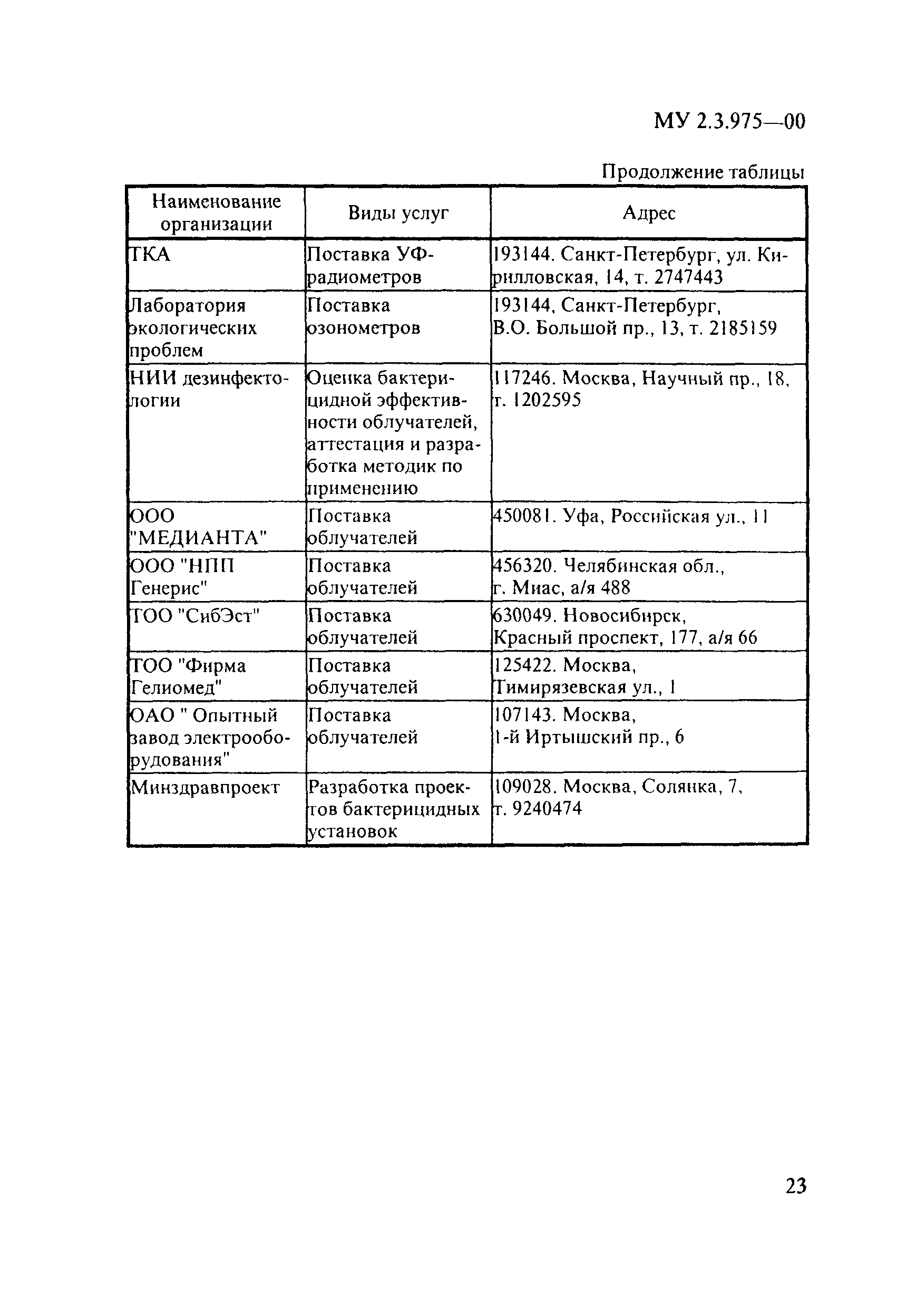 МУ 2.3.975—00

Продолжение таблицы

| Наименование организации | Виды услуг | Адрес |
|---|---|---|
| ТКА | Поставка УФ-радиометров | 193144. Санкт-Петербург, ул. Кирилловская, 14, т. 2747443 |
| Лаборатория экологических проблем | Поставка озонометров | 193144, Санкт-Петербург, В.О. Большой пр., 13, т. 2185159 |
| НИИ дезинфектологии | Оценка бактерицидной эффективности облучателей, аттестация и разработка методик по применению | 117246. Москва, Научный пр., 18, т. 1202595 |
| ООО "МЕДИАНТА" | Поставка облучателей | 450081. Уфа, Российская ул., 11 |
| ООО "НПП Генерис" | Поставка облучателей | 456320. Челябинская обл., г. Миас, а/я 488 |
| ТОО "СибЭст" | Поставка облучателей | 630049. Новосибирск, Красный проспект, 177, а/я 66 |
| ТОО "Фирма Гелиомед" | Поставка облучателей | 125422. Москва, Тимирязевская ул., 1 |
| ОАО " Опытный завод электрооборудования" | Поставка облучателей | 107143. Москва, 1-й Иртышский пр., 6 |
| Минздравпроект | Разработка проектов бактерицидных установок | 109028. Москва, Солянка, 7, т. 9240474 |

23